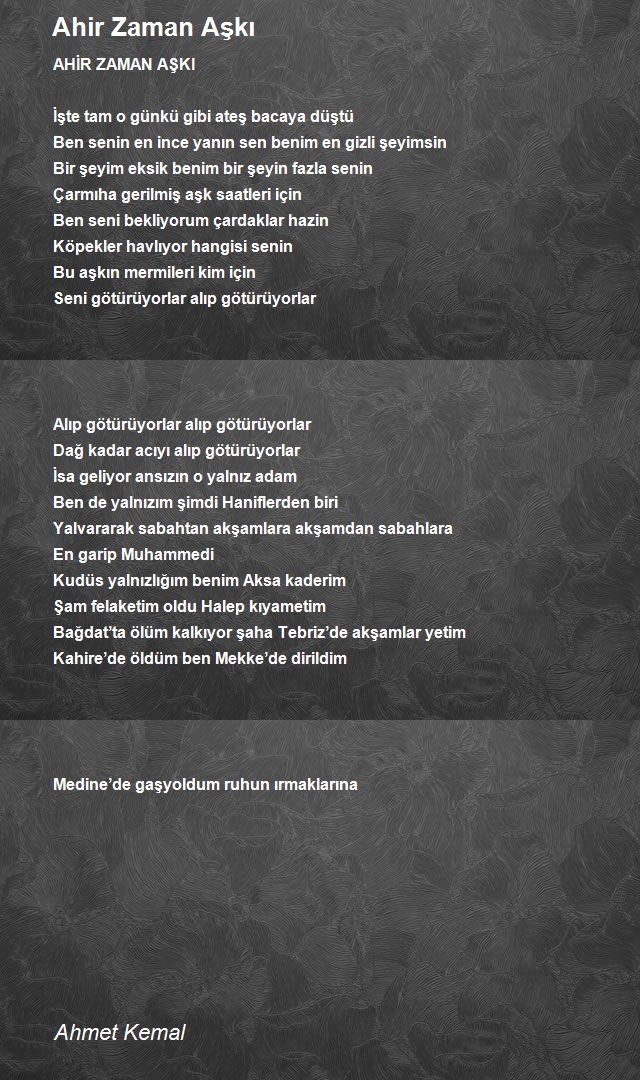 Ahir Zaman Aşkı

AHİR ZAMAN AŞKI

İşte tam o günkü gibi ateş bacaya düştü
Ben senin en ince yanın sen benim en gizli şeyimsin
Bir şeyim eksik benim bir şeyin fazla senin
Çarmıha gerilmiş aşk saatleri için
Ben seni bekliyorum çardaklar hazin
Köpekler havlıyor hangisi senin
Bu aşkın mermileri kim için
Seni götürüyorlar alıp götürüyorlar

Alıp götürüyorlar alıp götürüyorlar
Dağ kadar acıyı alıp götürüyorlar
İsa geliyor ansızın o yalnız adam
Ben de yalnızım şimdi Haniflerden biri
Yalvararak sabahtan akşamlara akşamdan sabahlara
En garip Muhammedi
Kudüs yalnızlığım benim Aksa kaderim
Şam felaketim oldu Halep kıyametim
Bağdat'ta ölüm kalkıyor şaha Tebriz'de akşamlar yetim
Kahire'de öldüm ben Mekke'de dirildim

Medine'de gaşyoldum ruhun ırmaklarına

Ahmet Kemal